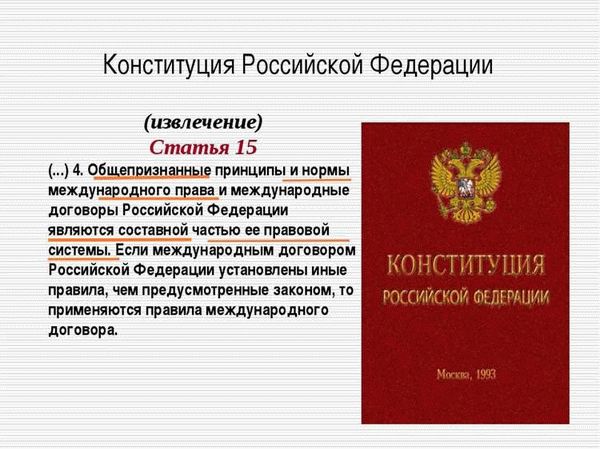 Конституция Российской Федерации

(извлечение)
Статья 15

(...) 4. Общепризнанные принципы и нормы международного права и международные договоры Российской Федерации являются составной частью ее правовой системы. Если международным договором Российской Федерации установлены иные правила, чем предусмотренные законом, то применяются правила международного договора.

КОНСТИТУЦИЯ
РОССИЙСКОЙ ФЕДЕРАЦИИ

Москва, 1993